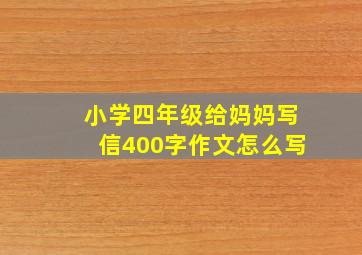 小学四年级给妈妈写信400字作文怎么写